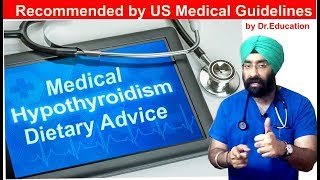 Recommended by US Medical Guidelines

by Dr.Education

Medical Hypothyroidism Dietary Advice